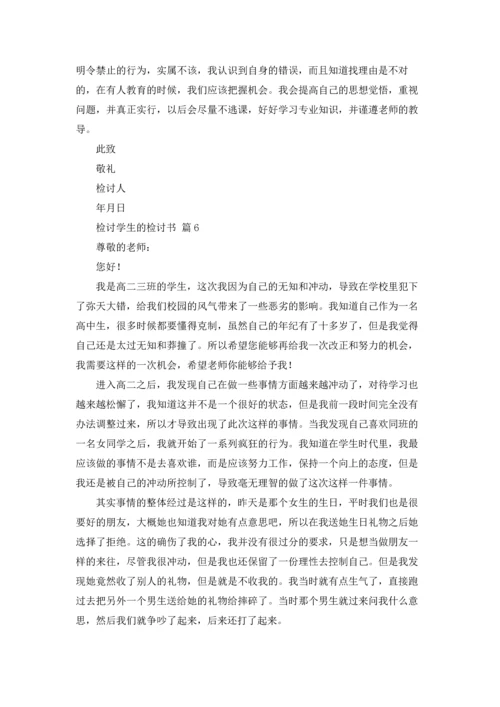 明令禁止的行为，实属不该，我认识到自身的错误，而且知道找理由是不对的，在有人教育的时候，我们应该把握机会。我会提高自己的思想觉悟，重视问题，并真正实行，以后会尽量不逃课，好好学习专业知识，并谨遵老师的教导。

此致

敬礼

检讨人

年月日

检讨学生的检讨书 篇6

尊敬的老师：

您好！

我是高二三班的学生，这次我因为自己的无知和冲动，导致在学校里犯下了弥天大错，给我们校园的风气带来了一些恶劣的影响。我知道自己作为一名高中生，很多时候都要懂得克制，虽然自己的年纪有了十多岁了，但是我觉得自己还是太过无知和莽撞了。所以希望您能够再给我一次改正和努力的机会，我需要这样的一次机会，希望老师你能够给予我！

进入高二之后，我发现自己在做一些事情方面越来越冲动了，对待学习也越来越松懈了，我知道这并不是一个很好的状态，但是我前一段时间完全没有办法调整过来，所以才导致出现了此次这样的事情。当我发现自己喜欢同班的一名女同学之后，我就开始了一系列疯狂的行为。我知道在学生时代里，我最应该做的事情不是去喜欢谁，而是应该努力工作，保持一个向上的态度，但是我还是被自己的冲动所控制了，导致毫无理智的做了这次这样一件事情。

其实事情的整体经过是这样的，昨天是那个女生的生日，平时我们也是很要好的朋友，大概她也知道我对她有点意思吧，所以在我送她生日礼物之后她选择了拒绝。这的确伤了我的心，我并没有很过分的要求，只是想当做朋友一样的来往，尽管我很冲动，但是我也还保留了一份理性去控制自己。但是我发现她竟然收了别人的礼物，但是就是不收我的。我当时就有点生气了，直接跑过去把另外一个男生送给她的礼物给摔碎了。当时那个男生就过来问我什么意思，然后我们就争吵了起来，后来还打了起来。